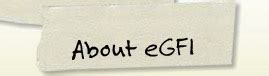 About eGFI